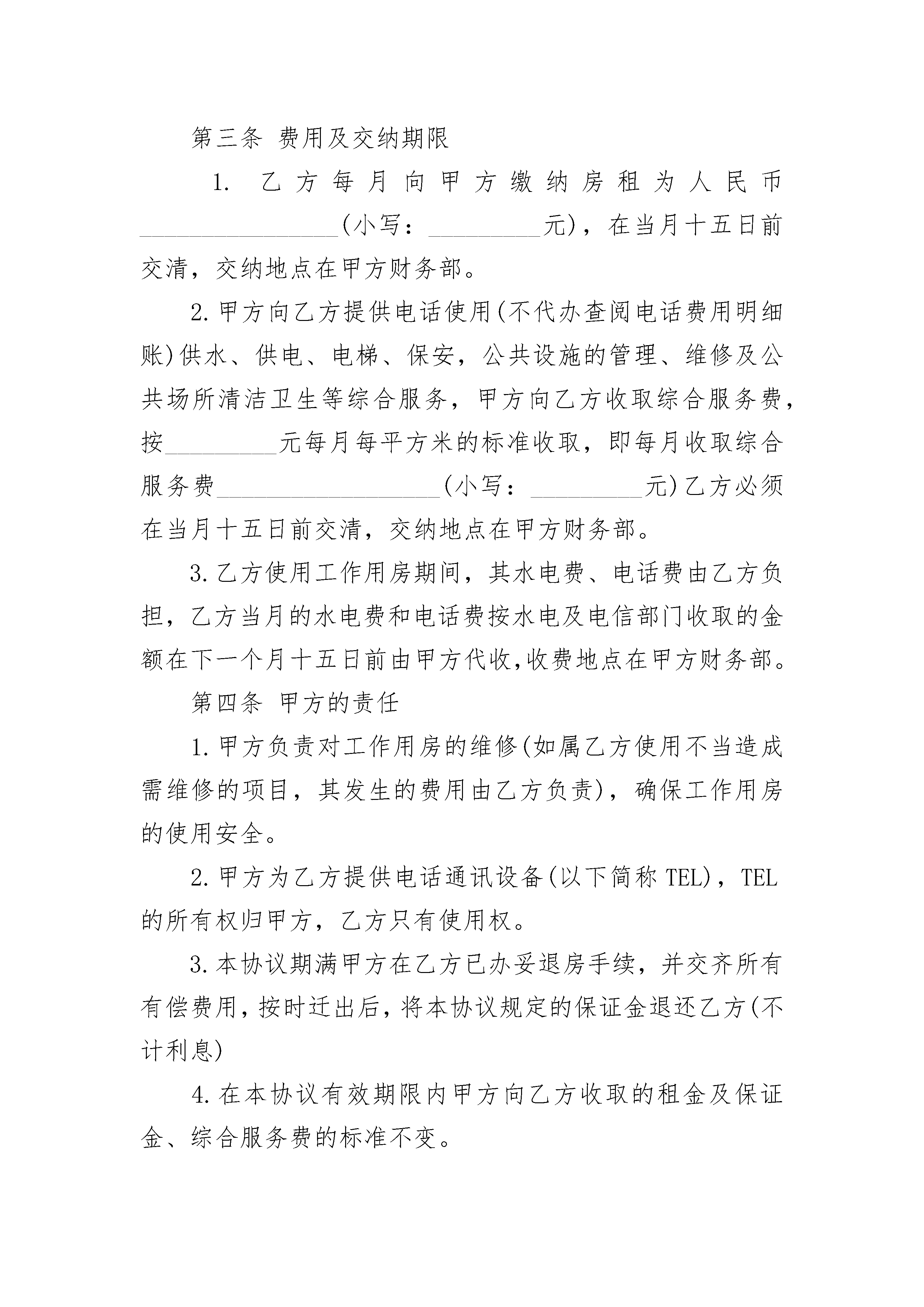 第三条 费用及交纳期限

1. 乙方每月向甲方缴纳房租为人民币________________(小写：_________元)，在当月十五日前交清，交纳地点在甲方财务部。

2.甲方向乙方提供电话使用(不代办查阅电话费用明细账)供水、供电、电梯、保安，公共设施的管理、维修及公共场所清洁卫生等综合服务，甲方向乙方收取综合服务费，按_________元每月每平方米的标准收取，即每月收取综合服务费__________________(小写：_________元)乙方必须在当月十五日前交清，交纳地点在甲方财务部。

3.乙方使用工作用房期间，其水电费、电话费由乙方负担，乙方当月的水电费和电话费按水电及电信部门收取的金额在下一个月十五日前由甲方代收,收费地点在甲方财务部。

第四条 甲方的责任

1.甲方负责对工作用房的维修(如属乙方使用不当造成需维修的项目，其发生的费用由乙方负责)，确保工作用房的使用安全。

2.甲方为乙方提供电话通讯设备(以下简称 TEL)，TEL 的所有权归甲方，乙方只有使用权。

3.本协议期满甲方在乙方已办妥退房手续，并交齐所有有偿费用,按时迁出后,将本协议规定的保证金退还乙方(不计利息)

4.在本协议有效期限内甲方向乙方收取的租金及保证金、综合服务费的标准不变。